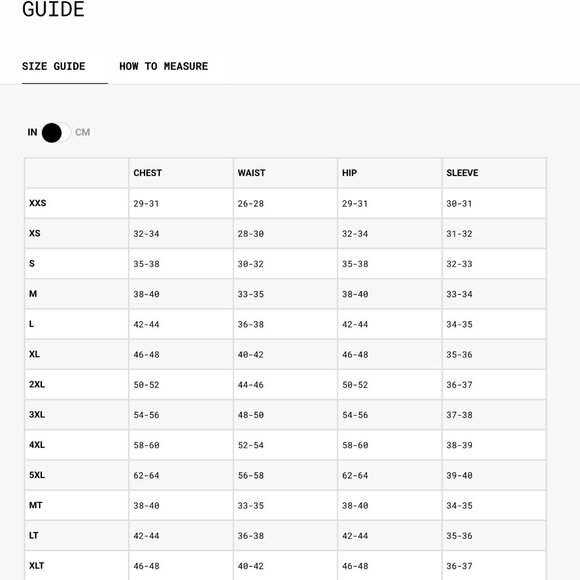 GUIDE

SIZE GUIDE HOW TO MEASURE

IN CM

| | CHEST | WAIST | HIP | SLEEVE |
|---|---|---|---|---|
| XXS | 29-31 | 26-28 | 29-31 | 30-31 |
| XS | 32-34 | 28-30 | 32-34 | 31-32 |
| S | 35-38 | 30-32 | 35-38 | 32-33 |
| M | 38-40 | 33-35 | 38-40 | 33-34 |
| L | 42-44 | 36-38 | 42-44 | 34-35 |
| XL | 46-48 | 40-42 | 46-48 | 35-36 |
| 2XL | 50-52 | 44-46 | 50-52 | 36-37 |
| 3XL | 54-56 | 48-50 | 54-56 | 37-38 |
| 4XL | 58-60 | 52-54 | 58-60 | 38-39 |
| 5XL | 62-64 | 56-58 | 62-64 | 39-40 |
| MT | 38-40 | 33-35 | 38-40 | 34-35 |
| LT | 42-44 | 36-38 | 42-44 | 35-36 |
| XLT | 46-48 | 40-42 | 46-48 | 36-37 |